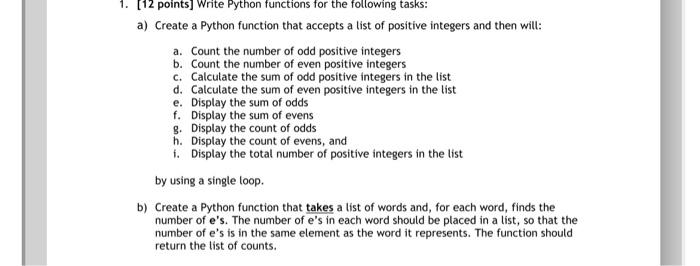 1. [12 points] Write Python functions for the following tasks:

a) Create a Python function that accepts a list of positive integers and then will:

a. Count the number of odd positive integers
b. Count the number of even positive integers
c. Calculate the sum of odd positive integers in the list
d. Calculate the sum of even positive integers in the list
e. Display the sum of odds
f. Display the sum of evens
g. Display the count of odds
h. Display the count of evens, and
i. Display the total number of positive integers in the list

by using a single loop.

b) Create a Python function that takes a list of words and, for each word, finds the number of e's. The number of e's in each word should be placed in a list, so that the number of e's is in the same element as the word it represents. The function should return the list of counts.